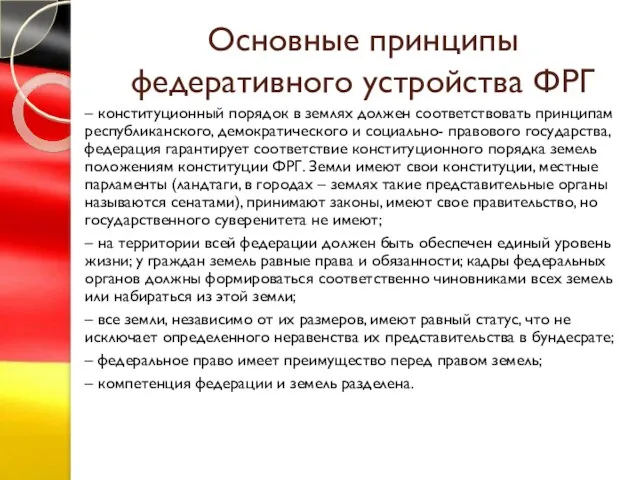 Основные принципы федеративного устройства ФРГ

– конституционный порядок в землях должен соответствовать принципам республиканского, демократического и социально- правового государства, федерация гарантирует соответствие конституционного порядка земель положениям конституции ФРГ. Земли имеют свои конституции, местные парламенты (ландтаги, в городах – землях такие представительные органы называются сенатами), принимают законы, имеют свое правительство, но государственного суверенитета не имеют;

– на территории всей федерации должен быть обеспечен единый уровень жизни; у граждан земель равные права и обязанности; кадры федеральных органов должны формироваться соответственно чиновниками всех земель или набираться из этой земли;

– все земли, независимо от их размеров, имеют равный статус, что не исключает определенного неравенства их представительства в бундесрате;

– федеральное право имеет преимущество перед правом земель;

– компетенция федерации и земель разделена.